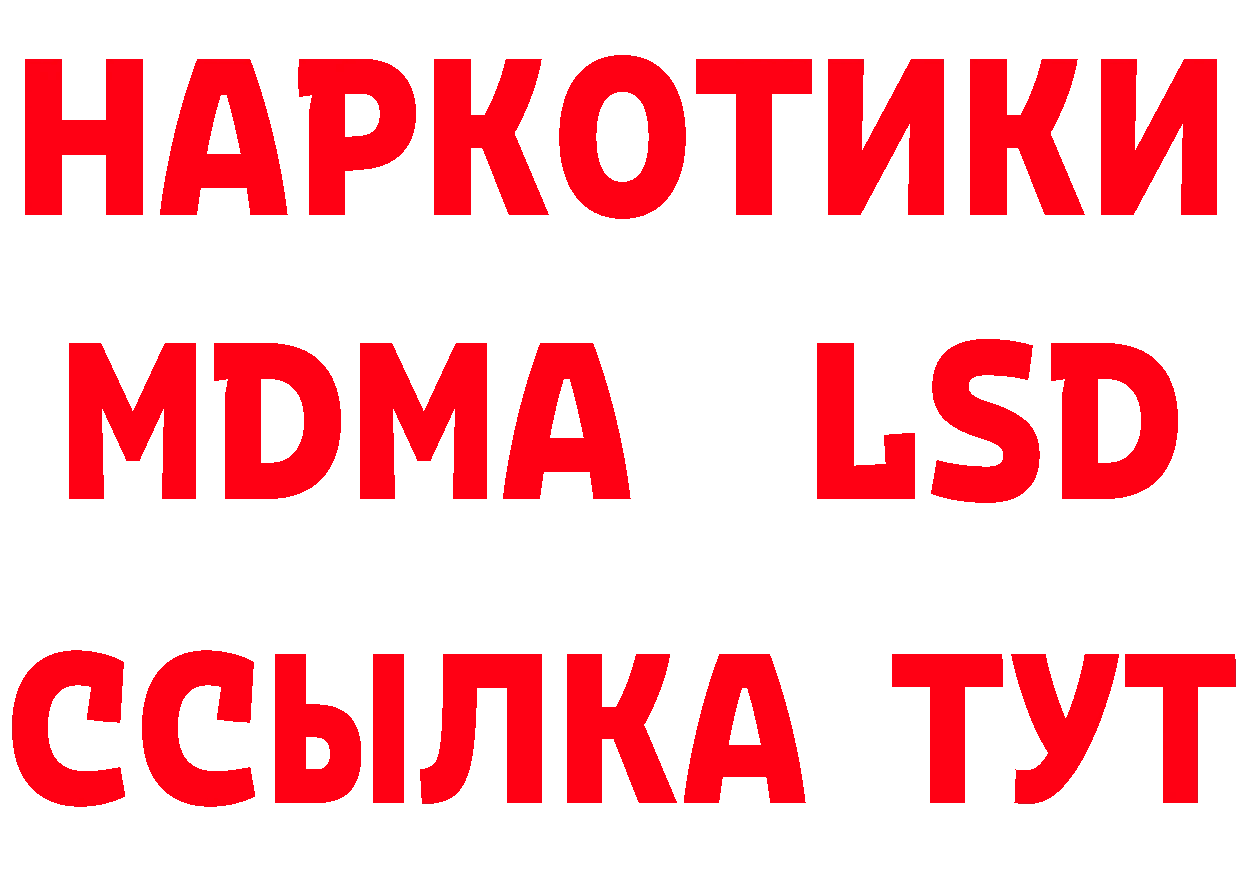 НАРКОТИКИ
MDMA LSD
ССЫЛКА ТУТ